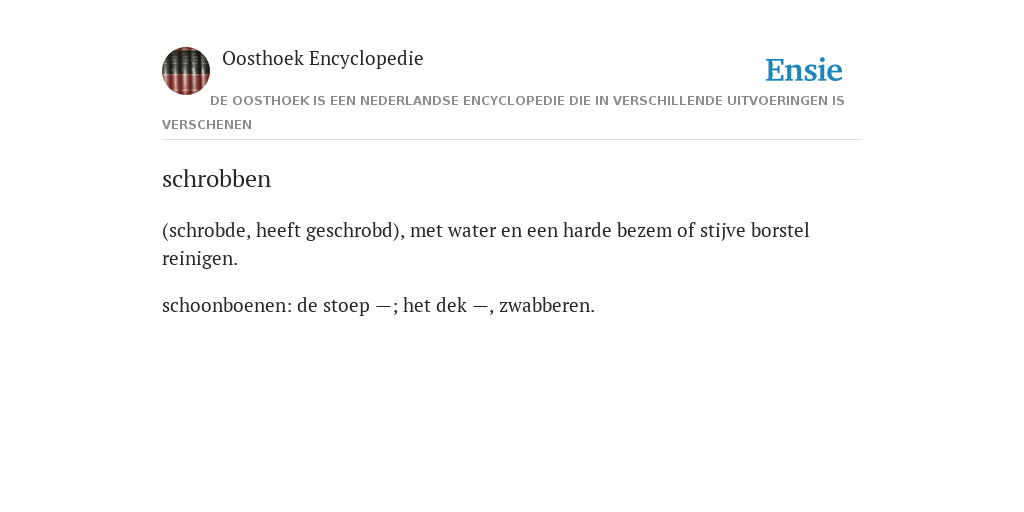 Oosthoek Encyclopedie

Ensie

DE OOSTHOEK IS EEN NEDERLANDSE ENCYCLOPEDIE DIE IN VERSCHILLENDE UITVOERINGEN IS VERSCHENEN

schrobben

(schrobde, heeft geschrobd), met water en een harde bezem of stijve borstel reinigen.

schoonboenen: de stoep —; het dek —, zwabberen.